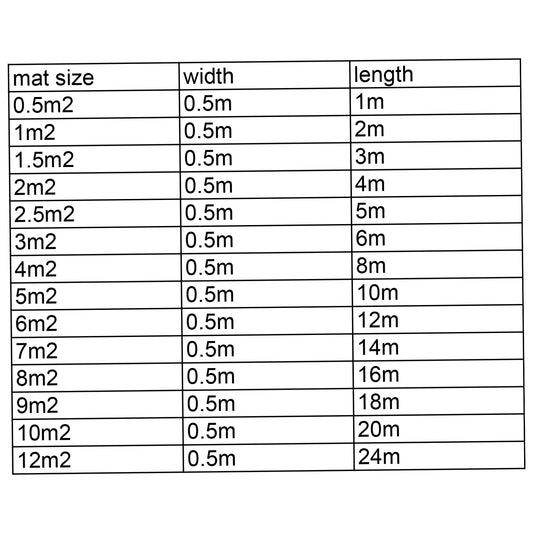 | mat size | width | length |
|---|---|---|
| 0.5m2 | 0.5m | 1m |
| 1m2 | 0.5m | 2m |
| 1.5m2 | 0.5m | 3m |
| 2m2 | 0.5m | 4m |
| 2.5m2 | 0.5m | 5m |
| 3m2 | 0.5m | 6m |
| 4m2 | 0.5m | 8m |
| 5m2 | 0.5m | 10m |
| 6m2 | 0.5m | 12m |
| 7m2 | 0.5m | 14m |
| 8m2 | 0.5m | 16m |
| 9m2 | 0.5m | 18m |
| 10m2 | 0.5m | 20m |
| 12m2 | 0.5m | 24m |